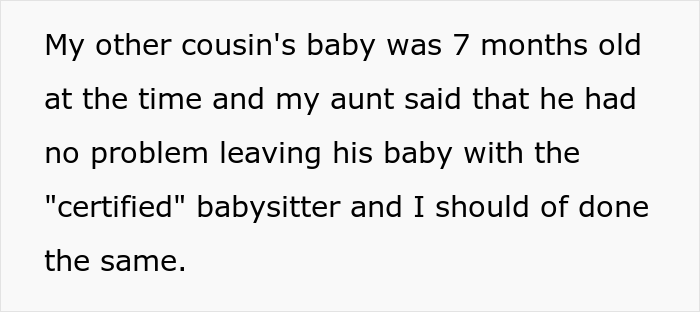 My other cousin's baby was 7 months old at the time and my aunt said that he had no problem leaving his baby with the "certified" babysitter and I should of done the same.